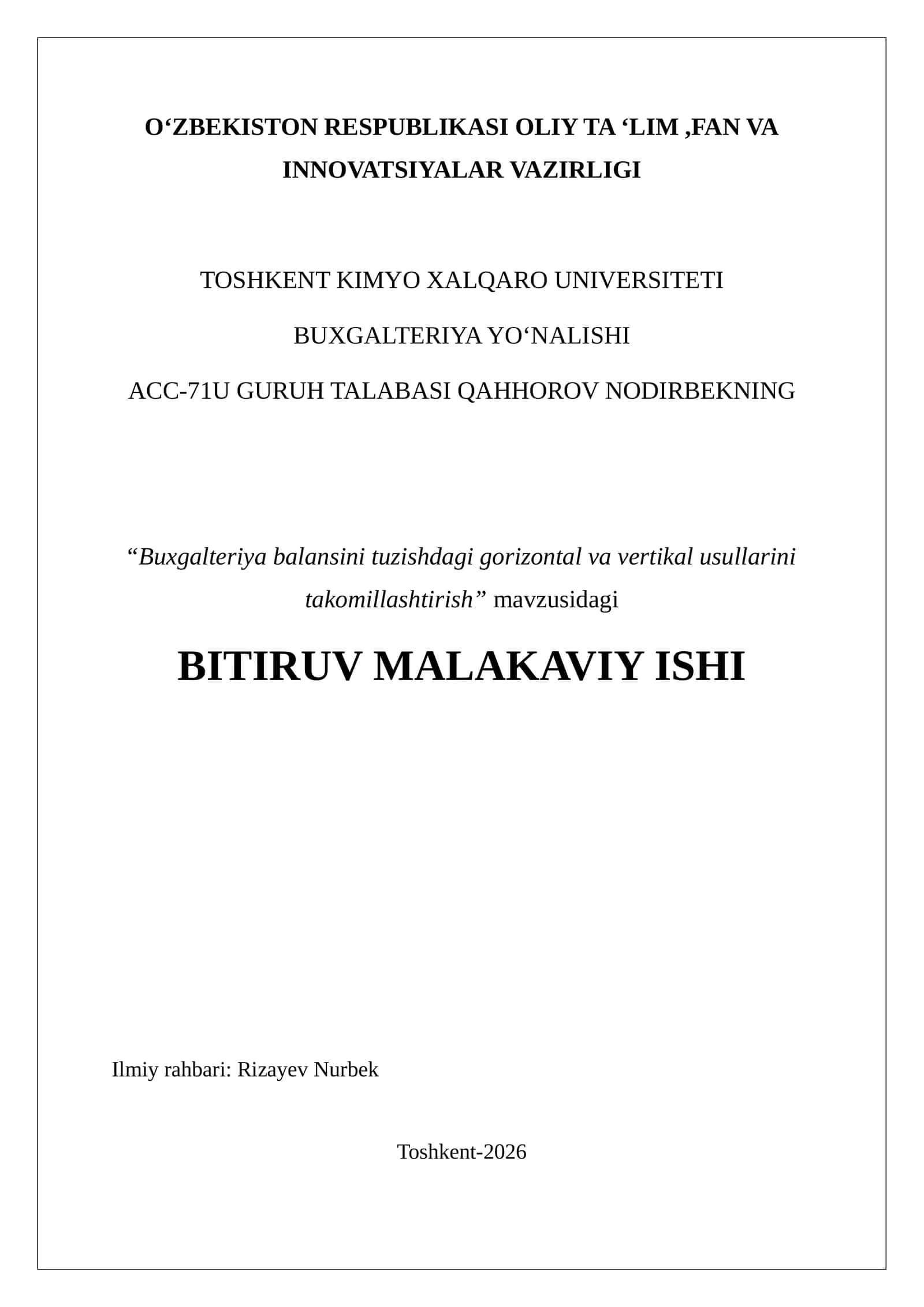 O‘ZBEKISTON RESPUBLIKASI OLIY TA ‘LIM ,FAN VA INNOVATSIYALAR VAZIRLIGI

TOSHKENT KIMYO XALQARO UNIVERSITETI

BUXGALTERIYA YO‘NALISHI

ACC-71U GURUH TALABASI QAHHOROV NODIRBEKNING

“Buxgalteriya balansini tuzishdagi gorizontal va vertikal usullarini takomillashtirish” mavzusidagi

BITIRUV MALAKAVIY ISHI

Ilmiy rahbari: Rizayev Nurbek

Toshkent-2026